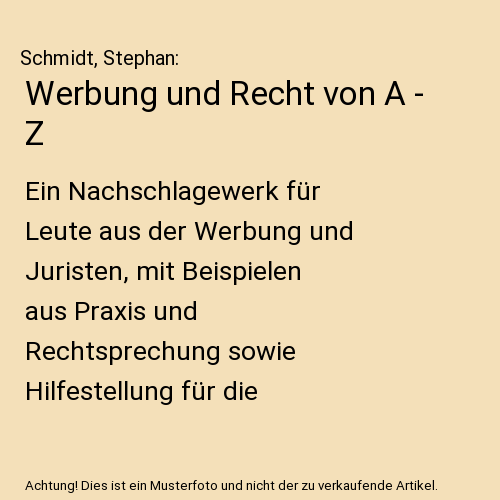 Schmidt, Stephan:

Werbung und Recht von A - Z

Ein Nachschlagewerk für Leute aus der Werbung und Juristen, mit Beispielen aus Praxis und Rechtsprechung sowie Hilfestellung für die

Achtung! Dies ist ein Musterfoto und nicht der zu verkaufende Artikel.